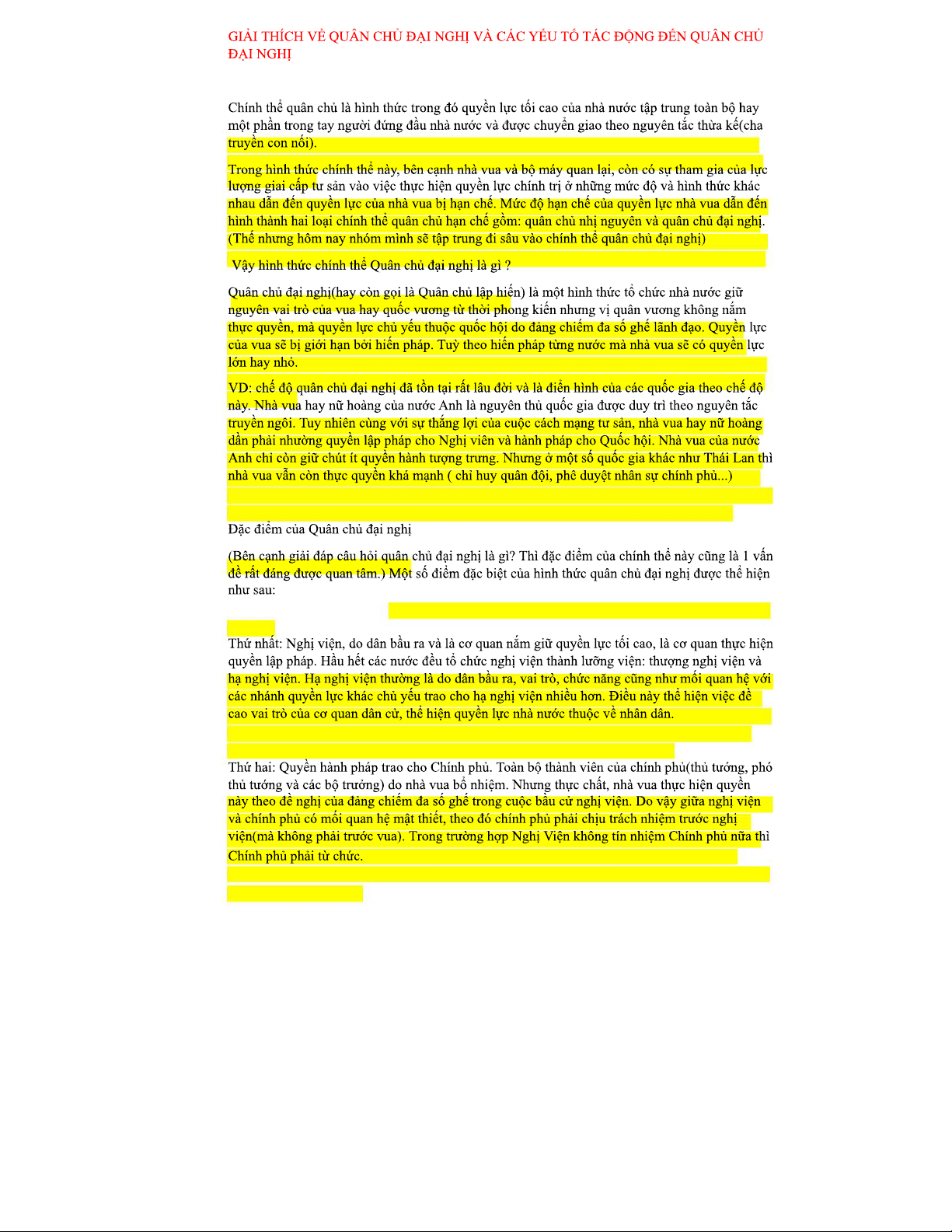 GIẢI THÍCH VỀ QUÂN CHỦ ĐẠI NGHỊ VÀ CÁC YẾU TỐ TÁC ĐỘNG ĐẾN QUÂN CHỦ ĐẠI NGHỊ

Chính thể quân chủ là hình thức trong đó quyền lực tối cao của nhà nước tập trung toàn bộ hay một phần trong tay người đứng đầu nhà nước và được chuyển giao theo nguyên tắc thừa kế(cha truyền con nối).

Trong hình thức chính thể này, bên cạnh nhà vua và bộ máy quan lại, còn có sự tham gia của lực lượng giai cấp tư sản vào việc thực hiện quyền lực chính trị ở những mức độ và hình thức khác nhau dẫn đến quyền lực của nhà vua bị hạn chế. Mức độ hạn chế của quyền lực nhà vua dẫn đến hình thành hai loại chính thể quân chủ hạn chế gồm: quân chủ nhị nguyên và quân chủ đại nghị. (Thế nhưng hôm nay nhóm mình sẽ tập trung đi sâu vào chính thể quân chủ đại nghị)

Vậy hình thức chính thể Quân chủ đại nghị là gì ?

Quân chủ đại nghị(hay còn gọi là Quân chủ lập hiến) là một hình thức tổ chức nhà nước giữ nguyên vai trò của vua hay quốc vương từ thời phong kiến nhưng vị quân vương không nắm thực quyền, mà quyền lực chủ yếu thuộc quốc hội do đảng chiếm đa số ghế lãnh đạo. Quyền lực của vua sẽ bị giới hạn bởi hiến pháp. Tuỳ theo hiến pháp từng nước mà nhà vua sẽ có quyền lực lớn hay nhỏ.

VD: chế độ quân chủ đại nghị đã tồn tại rất lâu đời và là điển hình của các quốc gia theo chế độ này. Nhà vua hay nữ hoàng của nước Anh là nguyên thủ quốc gia được duy trì theo nguyên tắc truyền ngôi. Tuy nhiên cùng với sự thắng lợi của cuộc cách mạng tư sản, nhà vua hay nữ hoàng dần phải nhường quyền lập pháp cho Nghị viên và hành pháp cho Quốc hội. Nhà vua của nước Anh chỉ còn giữ chút ít quyền hành tượng trưng. Nhưng ở một số quốc gia khác như Thái Lan thì nhà vua vẫn còn thực quyền khá mạnh ( chỉ huy quân đội, phê duyệt nhân sự chính phủ...)

Đặc điểm của Quân chủ đại nghị

(Bên cạnh giải đáp câu hỏi quân chủ đại nghị là gì? Thì đặc điểm của chính thể này cũng là 1 vấn đề rất đáng được quan tâm.) Một số điểm đặc biệt của hình thức quân chủ đại nghị được thể hiện như sau:

Thứ nhất: Nghị viện, do dân bầu ra và là cơ quan nắm giữ quyền lực tối cao, là cơ quan thực hiện quyền lập pháp. Hầu hết các nước đều tổ chức nghị viện thành lưỡng viện: thượng nghị viện và hạ nghị viện. Hạ nghị viện thường là do dân bầu ra, vai trò, chức năng cũng như mối quan hệ với các nhánh quyền lực khác chủ yếu trao cho hạ nghị viện nhiều hơn. Điều này thể hiện việc đề cao vai trò của cơ quan dân cử, thể hiện quyền lực nhà nước thuộc về nhân dân.

Thứ hai: Quyền hành pháp trao cho Chính phủ. Toàn bộ thành viên của chính phủ(thủ tướng, phó thủ tướng và các bộ trưởng) do nhà vua bổ nhiệm. Nhưng thực chất, nhà vua thực hiện quyền này theo đề nghị của đảng chiếm đa số ghế trong cuộc bầu cử nghị viện. Do vậy giữa nghị viện và chính phủ có mối quan hệ mật thiết, theo đó chính phủ phải chịu trách nhiệm trước nghị viện(mà không phải trước vua). Trong trường hợp Nghị Viện không tín nhiệm Chính phủ nữa thì Chính phủ phải từ chức.